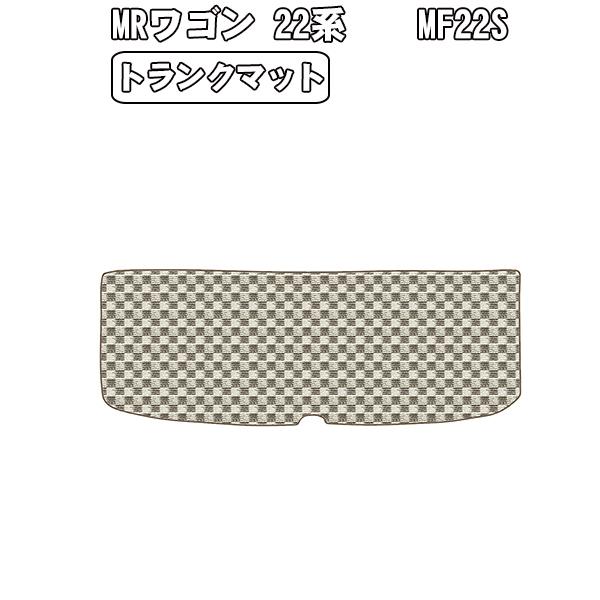 MRワゴン　22系　　MF22S

トランクマット